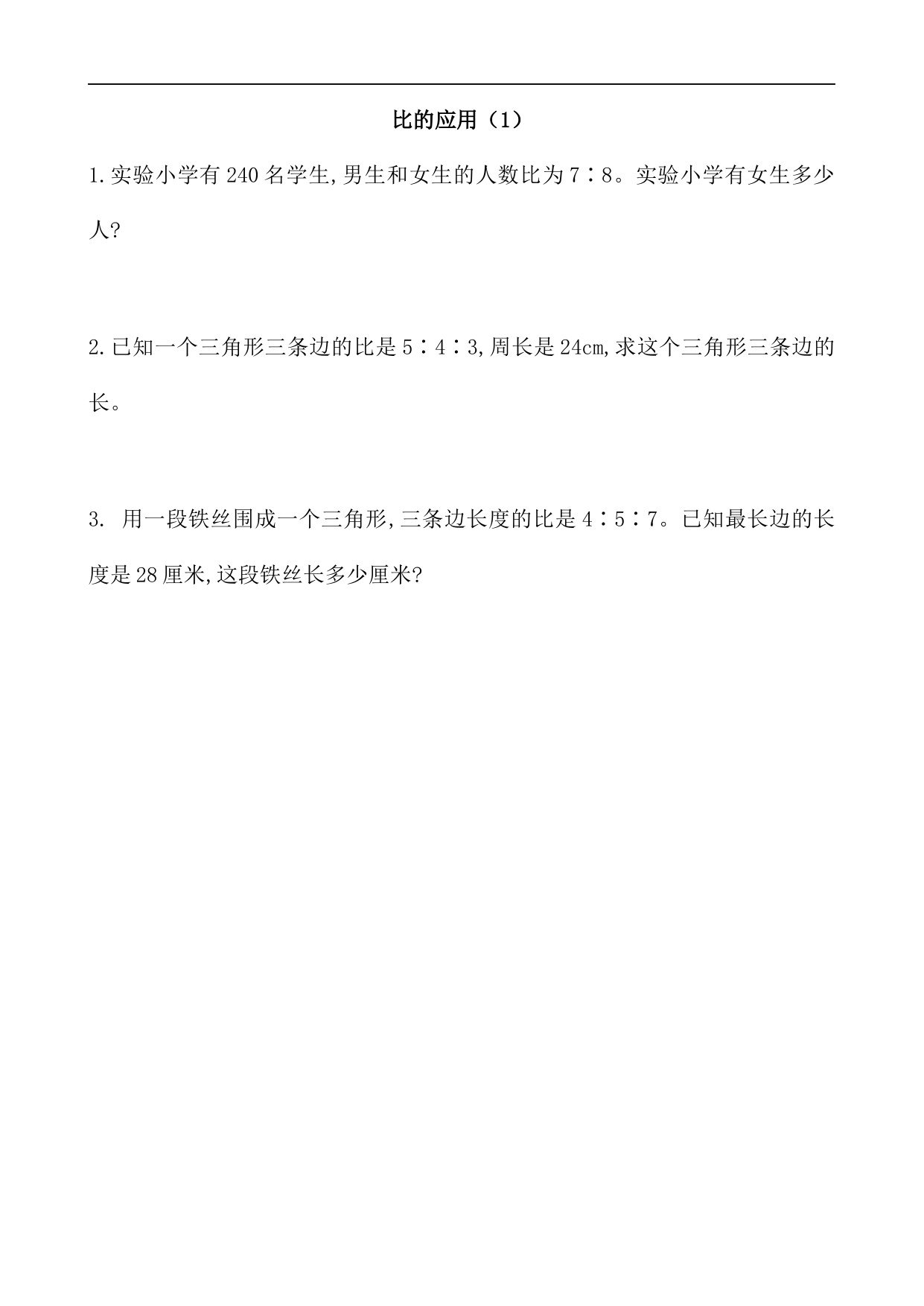 比的应用（1）

1.实验小学有240名学生,男生和女生的人数比为7∶8。实验小学有女生多少人?

2.已知一个三角形三条边的比是5∶4∶3,周长是24cm,求这个三角形三条边的长。

3. 用一段铁丝围成一个三角形,三条边长度的比是4∶5∶7。已知最长边的长度是28厘米,这段铁丝长多少厘米?